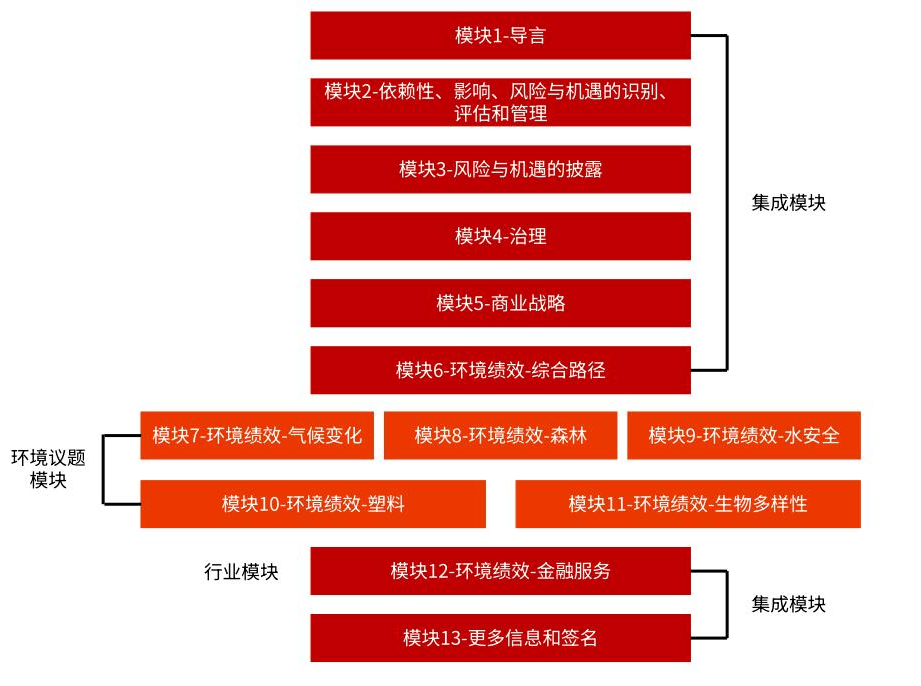 模块1-导言

模块2-依赖性、影响、风险与机遇的识别、评估和管理

模块3-风险与机遇的披露

模块4-治理

模块5-商业战略

模块6-环境绩效-综合路径

集成模块

环境议题模块

模块7-环境绩效-气候变化

模块8-环境绩效-森林

模块9-环境绩效-水安全

模块10-环境绩效-塑料

模块11-环境绩效-生物多样性

行业模块

模块12-环境绩效-金融服务

模块13-更多信息和签名

集成模块